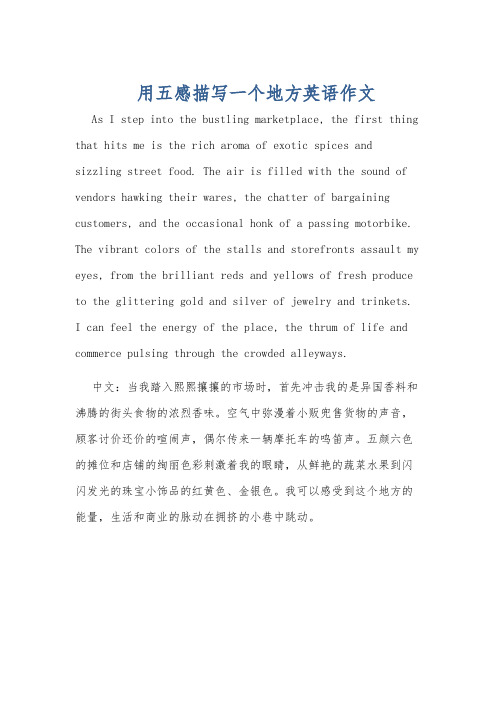 用五感描写一个地方英语作文

As I step into the bustling marketplace, the first thing that hits me is the rich aroma of exotic spices and sizzling street food. The air is filled with the sound of vendors hawking their wares, the chatter of bargaining customers, and the occasional honk of a passing motorbike. The vibrant colors of the stalls and storefronts assault my eyes, from the brilliant reds and yellows of fresh produce to the glittering gold and silver of jewelry and trinkets. I can feel the energy of the place, the thrum of life and commerce pulsing through the crowded alleyways.

中文：当我踏入熙熙攘攘的市场时，首先冲击我的是异国香料和沸腾的街头食物的浓烈香味。空气中弥漫着小贩兜售货物的声音，顾客讨价还价的喧闹声，偶尔传来一辆摩托车的鸣笛声。五颜六色的摊位和店铺的绚丽色彩刺激着我的眼睛，从鲜艳的蔬菜水果到闪闪发光的珠宝小饰品的红黄色、金银色。我可以感受到这个地方的能量，生活和商业的脉动在拥挤的小巷中跳动。